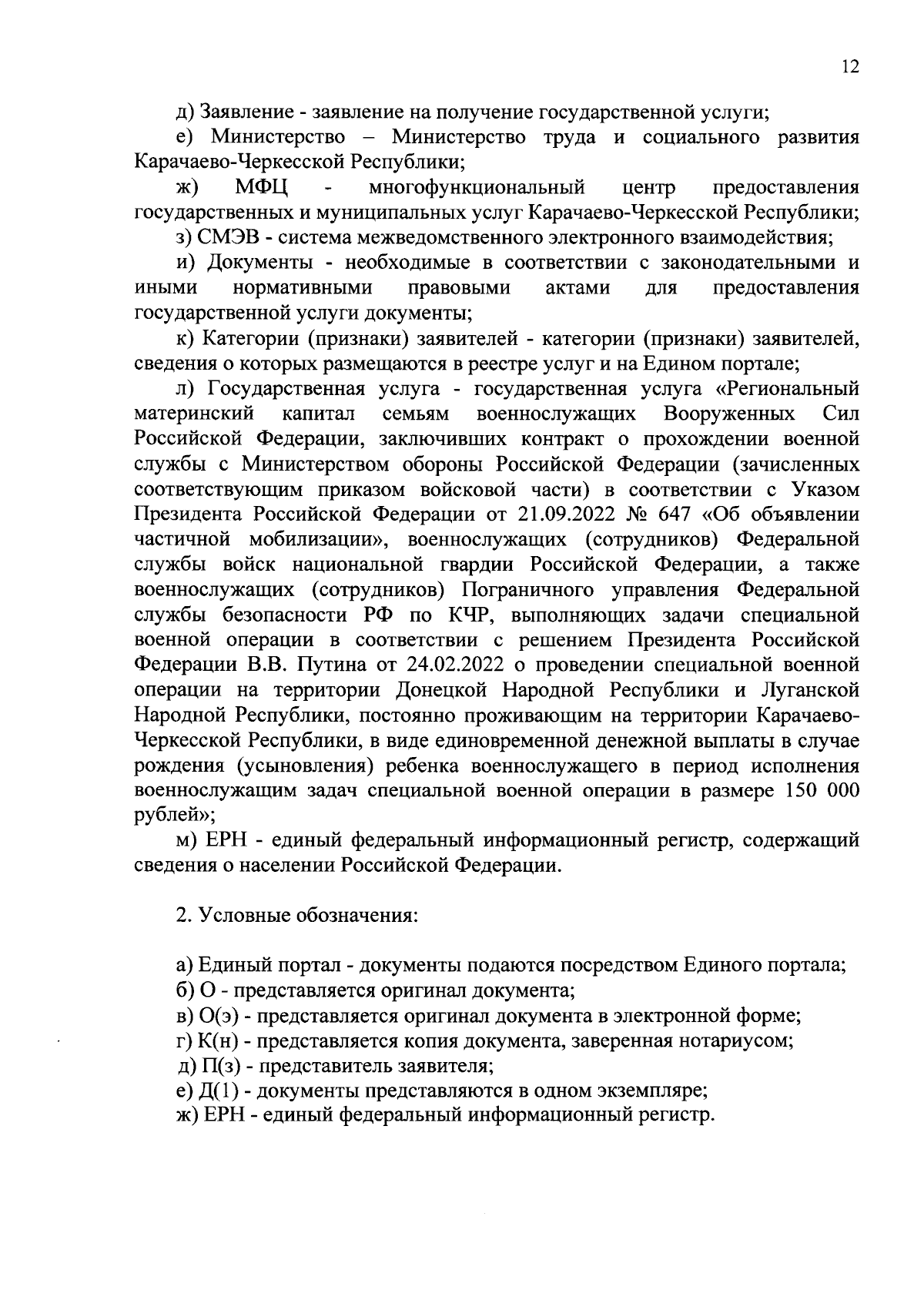 12

д) Заявление - заявление на получение государственной услуги;

е) Министерство – Министерство труда и социального развития Карачаево-Черкесской Республики;

ж) МФЦ - многофункциональный центр предоставления государственных и муниципальных услуг Карачаево-Черкесской Республики;

з) СМЭВ - система межведомственного электронного взаимодействия;

и) Документы - необходимые в соответствии с законодательными и иными нормативными правовыми актами для предоставления государственной услуги документы;

к) Категории (признаки) заявителей - категории (признаки) заявителей, сведения о которых размещаются в реестре услуг и на Едином портале;

л) Государственная услуга - государственная услуга «Региональный материнский капитал семьям военнослужащих Вооруженных Сил Российской Федерации, заключивших контракт о прохождении военной службы с Министерством обороны Российской Федерации (зачисленных соответствующим приказом войсковой части) в соответствии с Указом Президента Российской Федерации от 21.09.2022 № 647 «Об объявлении частичной мобилизации», военнослужащих (сотрудников) Федеральной службы войск национальной гвардии Российской Федерации, а также военнослужащих (сотрудников) Пограничного управления Федеральной службы безопасности РФ по КЧР, выполняющих задачи специальной военной операции в соответствии с решением Президента Российской Федерации В.В. Путина от 24.02.2022 о проведении специальной военной операции на территории Донецкой Народной Республики и Луганской Народной Республики, постоянно проживающим на территории Карачаево-Черкесской Республики, в виде единовременной денежной выплаты в случае рождения (усыновления) ребенка военнослужащего в период исполнения военнослужащим задач специальной военной операции в размере 150 000 рублей»;

м) ЕРН - единый федеральный информационный регистр, содержащий сведения о населении Российской Федерации.

2. Условные обозначения:

а) Единый портал - документы подаются посредством Единого портала;
б) О - представляется оригинал документа;
в) О(э) - представляется оригинал документа в электронной форме;
г) К(н) - представляется копия документа, заверенная нотариусом;
д) П(з) - представитель заявителя;
е) Д(1) - документы представляются в одном экземпляре;
ж) ЕРН - единый федеральный информационный регистр.